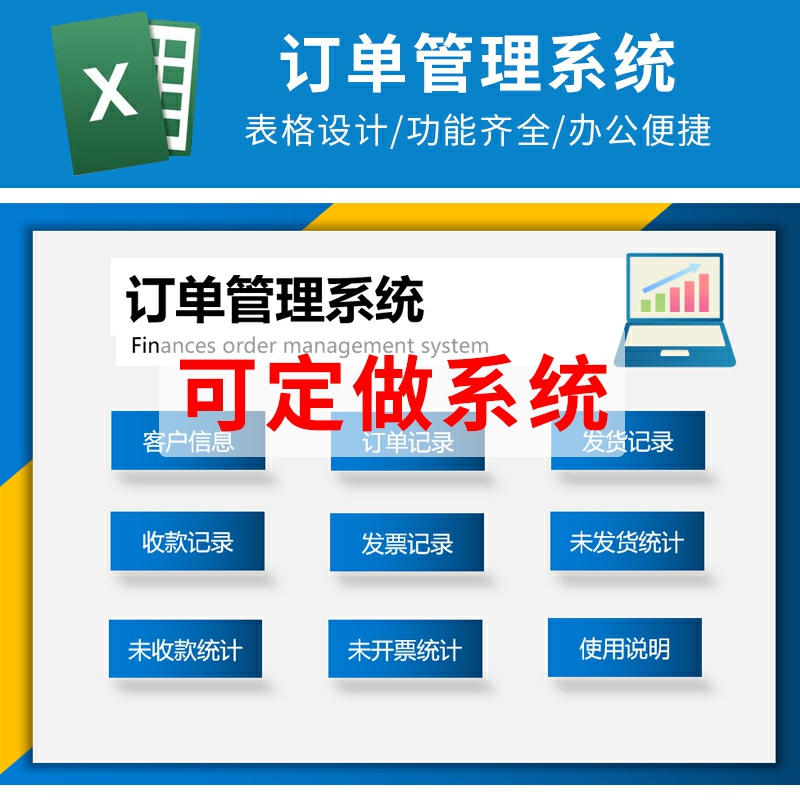 X

订单管理系统

表格设计/功能齐全/办公便捷

订单管理系统

Finances order management system

可定做系统

客户信息

订单记录

发货记录

收款记录

发票记录

未发货统计

未收款统计

未开票统计

使用说明